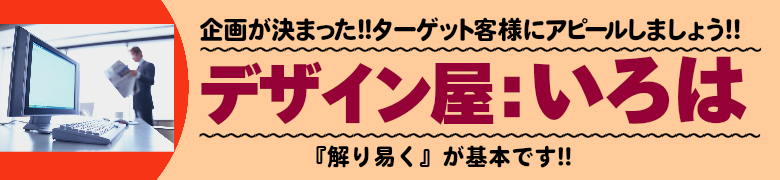 企画が決まった!!ターゲット客様にアピールしましょう!!

デザイン屋：いろは

『解り易く』が基本です!!